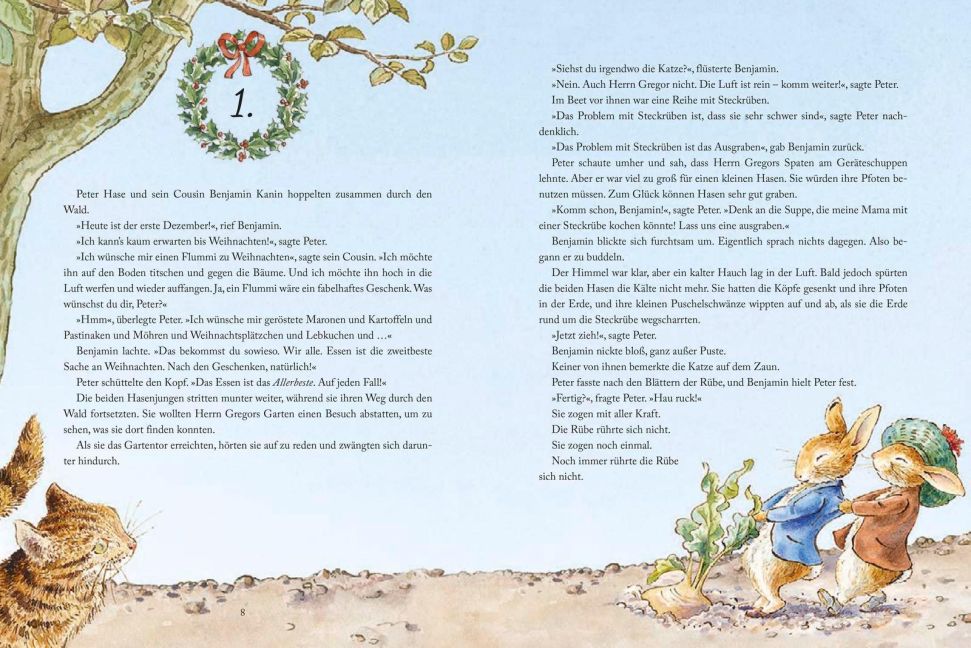 1.

Peter Hase und sein Cousin Benjamin Kanin hoppelten zusammen durch den Wald.

»Heute ist der erste Dezember!«, rief Benjamin.

»Ich kann's kaum erwarten bis Weihnachten!«, sagte Peter.

»Ich wünsche mir einen Flummi zu Weihnachten«, sagte sein Cousin. »Ich möchte ihn auf den Boden titschen und gegen die Bäume. Und ich möchte ihn hoch in die Luft werfen und wieder auffangen. Ja, ein Flummi wäre ein fabelhaftes Geschenk. Was wünschst du dir, Peter?«

»Hmm«, überlegte Peter. »Ich wünsche mir geröstete Maronen und Kartoffeln und Pastinaken und Möhren und Weihnachtsplätzchen und Lebkuchen und …«

Benjamin lachte. »Das bekommst du sowieso. Wir alle. Essen ist die zweitbeste Sache an Weihnachten. Nach den Geschenken, natürlich!«

Peter schüttelte den Kopf. »Das Essen ist das Allerbeste. Auf jeden Fall!«

Die beiden Hasenjungen stritten munter weiter, während sie ihren Weg durch den Wald fortsetzten. Sie wollten Herrn Gregors Garten einen Besuch abstatten, um zu sehen, was sie dort finden konnten.

Als sie das Gartentor erreichten, hörten sie auf zu reden und zwängten sich darunter hindurch.

8

»Siehst du irgendwo die Katze?«, flüsterte Benjamin.

»Nein. Auch Herrn Gregor nicht. Die Luft ist rein – komm weiter!«, sagte Peter.

Im Beet vor ihnen war eine Reihe mit Steckrüben.

»Das Problem mit Steckrüben ist, dass sie sehr schwer sind«, sagte Peter nachdenklich.

»Das Problem mit Steckrüben ist das Ausgraben«, gab Benjamin zurück.

Peter schaute umher und sah, dass Herrn Gregors Spaten am Geräteschuppen lehnte. Aber er war viel zu groß für einen kleinen Hasen. Sie würden ihre Pfoten benutzen müssen. Zum Glück können Hasen sehr gut graben.

»Komm schon, Benjamin!«, sagte Peter. »Denk an die Suppe, die meine Mama mit einer Steckrübe kochen könnte! Lass uns eine ausgraben.«

Benjamin blickte sich furchtsam um. Eigentlich sprach nichts dagegen. Also begann er zu buddeln.

Der Himmel war klar, aber ein kalter Hauch lag in der Luft. Bald jedoch spürten die beiden Hasen die Kälte nicht mehr. Sie hatten die Köpfe gesenkt und ihre Pfoten in der Erde, und ihre kleinen Puschelschwänze wippten auf und ab, als sie die Erde rund um die Steckrübe wegscharrten.

»Jetzt zieh!«, sagte Peter.

Benjamin nickte bloß, ganz außer Puste.

Keiner von ihnen bemerkte die Katze auf dem Zaun.

Peter fasste nach den Blättern der Rübe, und Benjamin hielt Peter fest.

»Fertig?«, fragte Peter. »Hau ruck!«

Sie zogen mit aller Kraft.

Die Rübe rührte sich nicht.

Sie zogen noch einmal.

Noch immer rührte die Rübe sich nicht.